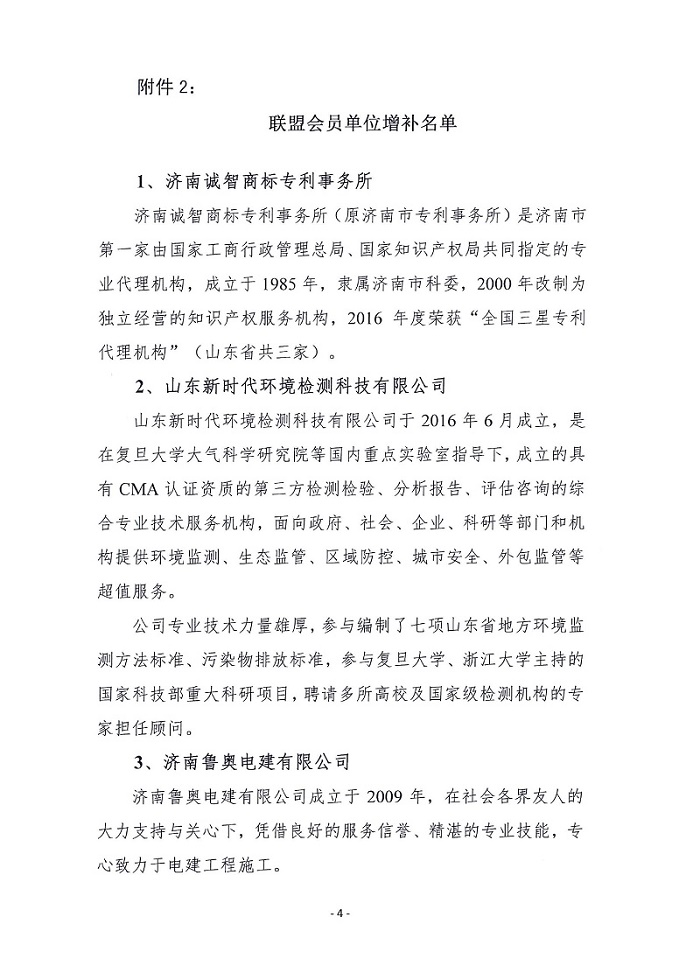 附件 2：

联盟会员单位增补名单

1、济南诚智商标专利事务所

济南诚智商标专利事务所（原济南市专利事务所）是济南市第一家由国家工商行政管理总局、国家知识产权局共同指定的专业代理机构，成立于 1985 年，隶属济南市科委，2000 年改制为独立经营的知识产权服务机构，2016 年度荣获“全国三星专利代理机构”（山东省共三家）。

2、山东新时代环境检测科技有限公司

山东新时代环境检测科技有限公司于 2016 年 6 月成立，是在复旦大学大气科学研究院等国内重点实验室指导下，成立的具有 CMA 认证资质的第三方检测检验、分析报告、评估咨询的综合专业技术服务机构，面向政府、社会、企业、科研等部门和机构提供环境监测、生态监管、区域防控、城市安全、外包监管等超值服务。

公司专业技术力量雄厚，参与编制了七项山东省地方环境监测方法标准、污染物排放标准，参与复旦大学、浙江大学主持的国家科技部重大科研项目，聘请多所高校及国家级检测机构的专家担任顾问。

3、济南鲁奥电建有限公司

济南鲁奥电建有限公司成立于 2009 年，在社会各界友人的大力支持与关心下，凭借良好的服务信誉、精湛的专业技能，专心致力于电建工程施工。

- 4 -